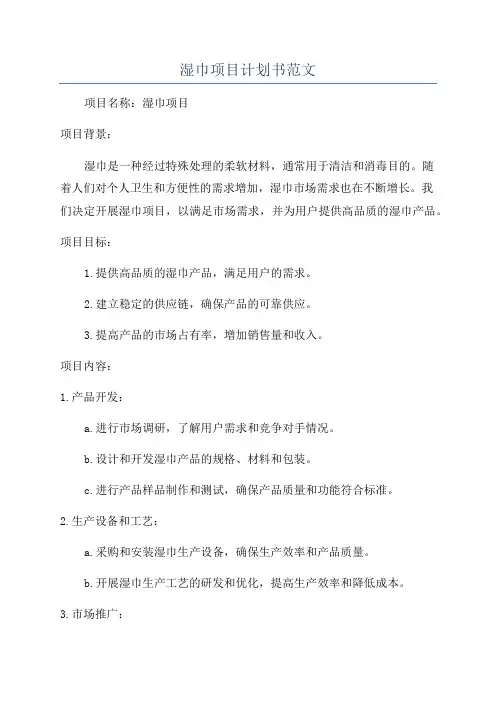 湿巾项目计划书范文

项目名称：湿巾项目

项目背景：

湿巾是一种经过特殊处理的柔软材料，通常用于清洁和消毒目的。随着人们对个人卫生和方便性的需求增加，湿巾市场需求也在不断增长。我们决定开展湿巾项目，以满足市场需求，并为用户提供高品质的湿巾产品。

项目目标：

1.提供高品质的湿巾产品，满足用户的需求。

2.建立稳定的供应链，确保产品的可靠供应。

3.提高产品的市场占有率，增加销售量和收入。

项目内容：

1.产品开发：

a.进行市场调研，了解用户需求和竞争对手情况。

b.设计和开发湿巾产品的规格、材料和包装。

c.进行产品样品制作和测试，确保产品质量和功能符合标准。

2.生产设备和工艺：

a.采购和安装湿巾生产设备，确保生产效率和产品质量。

b.开展湿巾生产工艺的研发和优化，提高生产效率和降低成本。

3.市场推广：